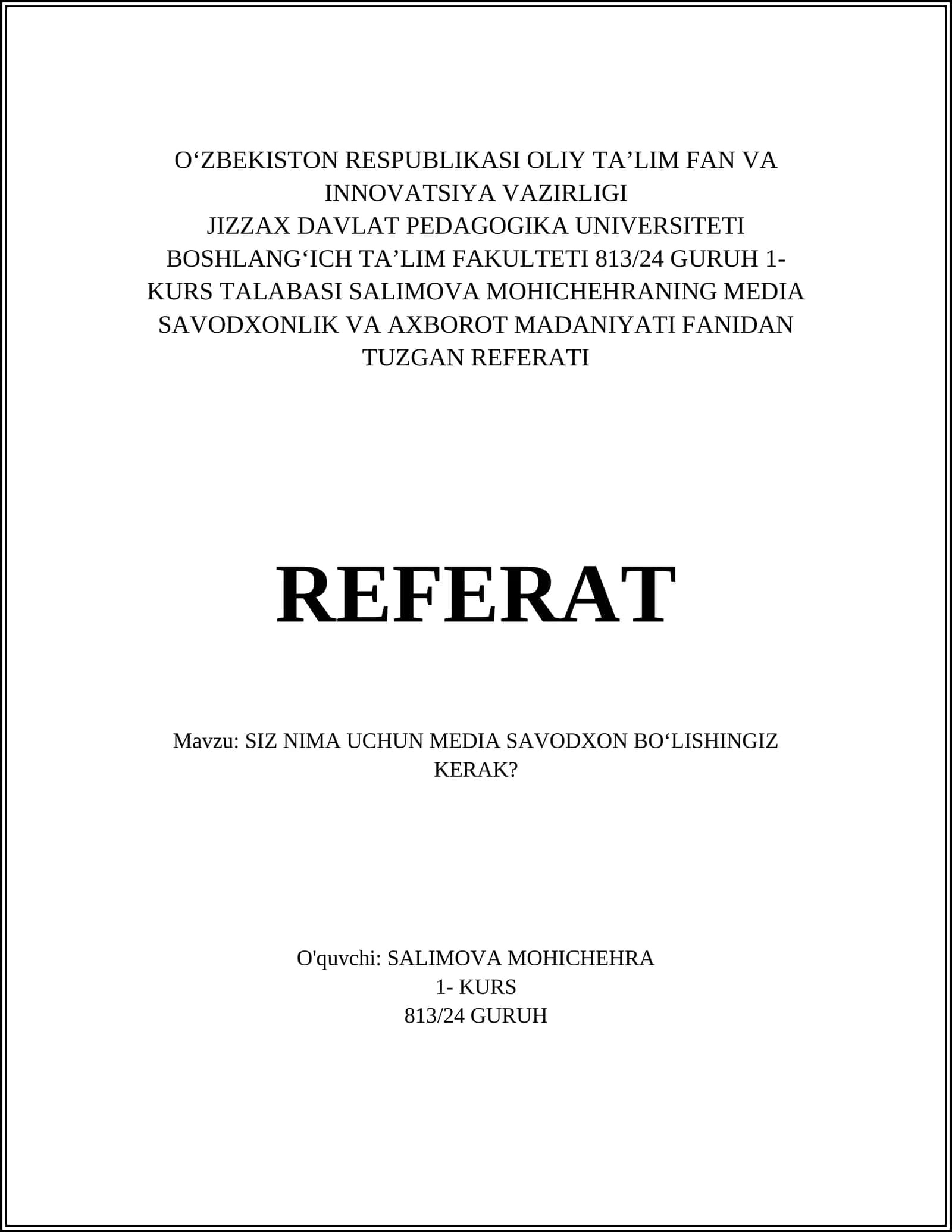 O‘ZBEKISTON RESPUBLIKASI OLIY TA’LIM FAN VA INNOVATSIYA VAZIRLIGI
JIZZAX DAVLAT PEDAGOGIKA UNIVERSITETI BOSHLANG‘ICH TA’LIM FAKULTETI 813/24 GURUH 1-KURS TALABASI SALIMOVA MOHICHEHRANING MEDIA SAVODXONLIK VA AXBOROT MADANIYATI FANIDAN TUZGAN REFERATI

REFERAT

Mavzu: SIZ NIMA UCHUN MEDIA SAVODXON BO‘LISHINGIZ KERAK?

O'quvchi: SALIMOVA MOHICHEHRA
1- KURS
813/24 GURUH